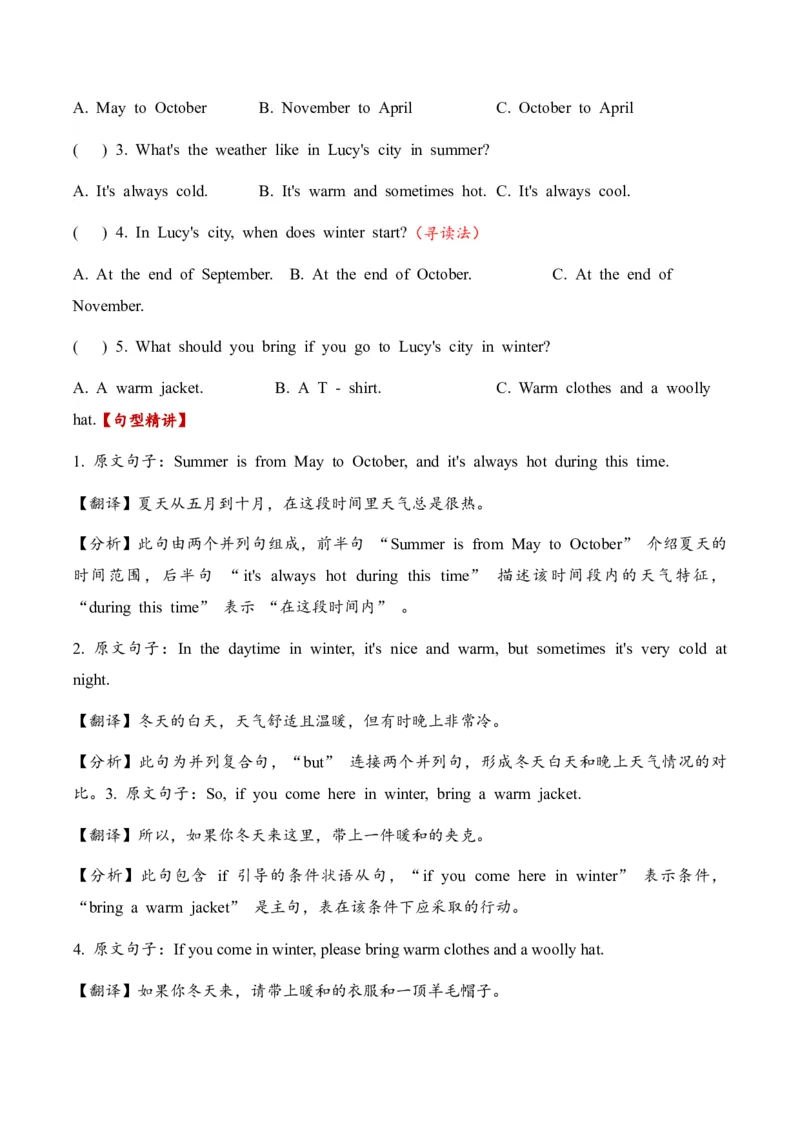 A. May to October B. November to April C. October to April

( ) 3. What's the weather like in Lucy's city in summer?

A. It's always cold. B. It's warm and sometimes hot. C. It's always cool.

( ) 4. In Lucy's city, when does winter start?（寻读法）

A. At the end of September. B. At the end of October. C. At the end of November.

( ) 5. What should you bring if you go to Lucy's city in winter?

A. A warm jacket. B. A T - shirt. C. Warm clothes and a woolly hat.【句型精讲】

1. 原文句子：Summer is from May to October, and it's always hot during this time.

【翻译】夏天从五月到十月，在这段时间里天气总是很热。

【分析】此句由两个并列句组成，前半句 “Summer is from May to October” 介绍夏天的时间范围，后半句 “it's always hot during this time” 描述该时间段内的天气特征，“during this time” 表示 “在这段时间内” 。

2. 原文句子：In the daytime in winter, it's nice and warm, but sometimes it's very cold at night.

【翻译】冬天的白天，天气舒适且温暖，但有时晚上非常冷。

【分析】此句为并列复合句，“but” 连接两个并列句，形成冬天白天和晚上天气情况的对比。3. 原文句子：So, if you come here in winter, bring a warm jacket.

【翻译】所以，如果你冬天来这里，带上一件暖和的夹克。

【分析】此句包含 if 引导的条件状语从句，“if you come here in winter” 表示条件，“bring a warm jacket” 是主句，表在该条件下应采取的行动。

4. 原文句子：If you come in winter, please bring warm clothes and a woolly hat.

【翻译】如果你冬天来，请带上暖和的衣服和一顶羊毛帽子。